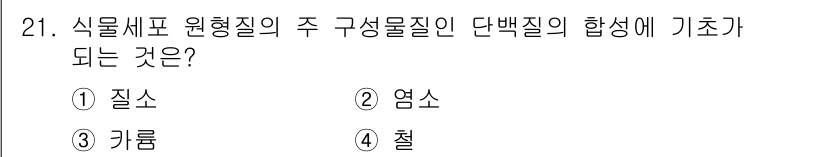 21. 식물세포 원형질의 주 구성물질인 단백질의 합성에 기초가 되는 것은?

① 질소　　② 염소

③ 카륨　　④ 철